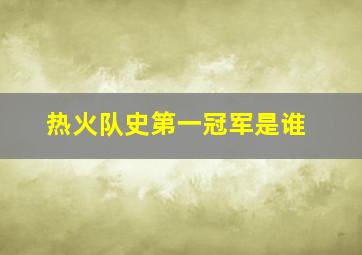 热火队史第一冠军是谁